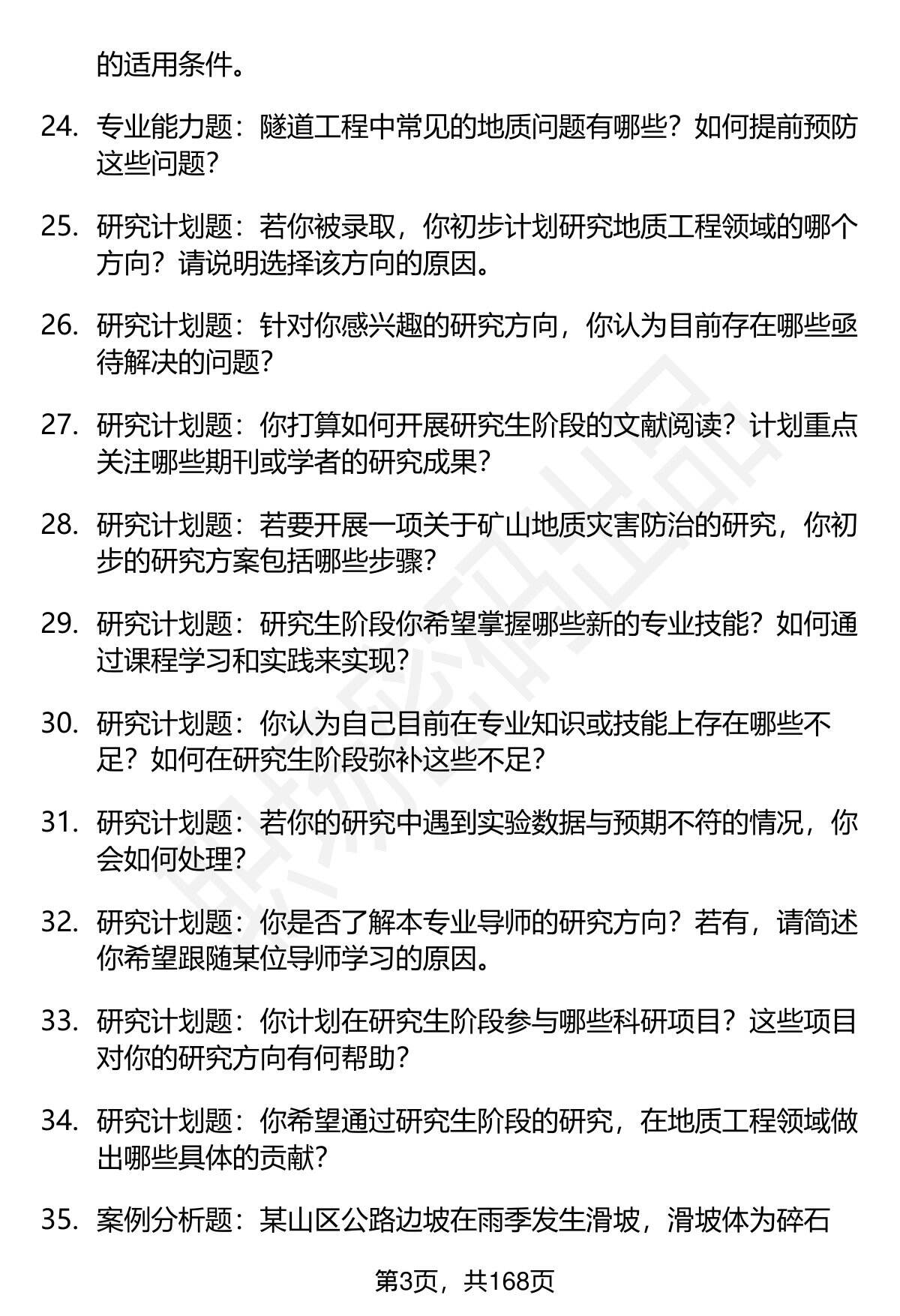 的适用条件。

24. 专业能力题：隧道工程中常见的地质问题有哪些？如何提前预防这些问题？

25. 研究计划题：若你被录取，你初步计划研究地质工程领域的哪个方向？请说明选择该方向的原因。

26. 研究计划题：针对你感兴趣的研究方向，你认为目前存在哪些亟待解决的问题？

27. 研究计划题：你打算如何开展研究生阶段的文献阅读？计划重点关注哪些期刊或学者的研究成果？

28. 研究计划题：若要开展一项关于矿山地质灾害防治的研究，你初步的研究方案包括哪些步骤？

29. 研究计划题：研究生阶段你希望掌握哪些新的专业技能？如何通过课程学习和实践来实现？

30. 研究计划题：你认为自己目前在专业知识或技能上存在哪些不足？如何在研究生阶段弥补这些不足？

31. 研究计划题：若你的研究中遇到实验数据与预期不符的情况，你会如何处理？

32. 研究计划题：你是否了解本专业导师的研究方向？若有，请简述你希望跟随某位导师学习的原因。

33. 研究计划题：你计划在研究生阶段参与哪些科研项目？这些项目对你的研究方向有何帮助？

34. 研究计划题：你希望通过研究生阶段的研究，在地质工程领域做出哪些具体的贡献？

35. 案例分析题：某山区公路边坡在雨季发生滑坡，滑坡体为碎石

第3页，共168页